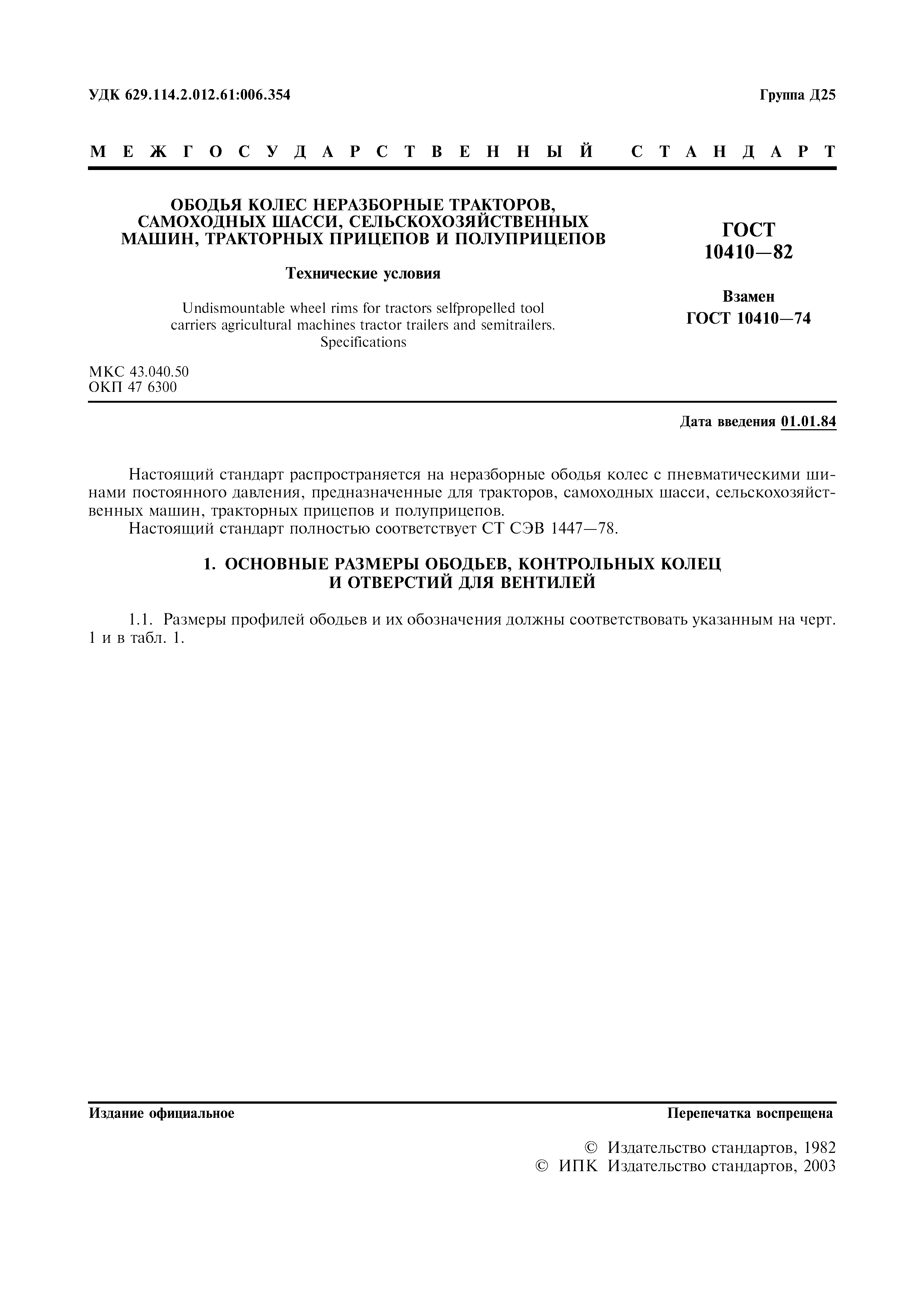 УДК 629.114.2.012.61:006.354

Группа Д25

МЕЖГОСУДАРСТВЕННЫЙ СТАНДАРТ

ОБОДЬЯ КОЛЕС НЕРАЗБОРНЫЕ ТРАКТОРОВ, САМОХОДНЫХ ШАССИ, СЕЛЬСКОХОЗЯЙСТВЕННЫХ МАШИН, ТРАКТОРНЫХ ПРИЦЕПОВ И ПОЛУПРИЦЕПОВ

Технические условия

Undismountable wheel rims for tractors selfpropelled tool carriers agricultural machines tractor trailers and semitrailers. Specifications

ГОСТ 10410—82

Взамен ГОСТ 10410—74

МКС 43.040.50
ОКП 47 6300

Дата введения 01.01.84

Настоящий стандарт распространяется на неразборные ободья колес с пневматическими шинами постоянного давления, предназначенные для тракторов, самоходных шасси, сельскохозяйственных машин, тракторных прицепов и полуприцепов.

Настоящий стандарт полностью соответствует СТ СЭВ 1447—78.

1. ОСНОВНЫЕ РАЗМЕРЫ ОБОДЬЕВ, КОНТРОЛЬНЫХ КОЛЕЦ И ОТВЕРСТИЙ ДЛЯ ВЕНТИЛЕЙ

1.1. Размеры профилей ободьев и их обозначения должны соответствовать указанным на черт. 1 и в табл. 1.

Издание официальное

Перепечатка воспрещена

© Издательство стандартов, 1982
© ИПК Издательство стандартов, 2003